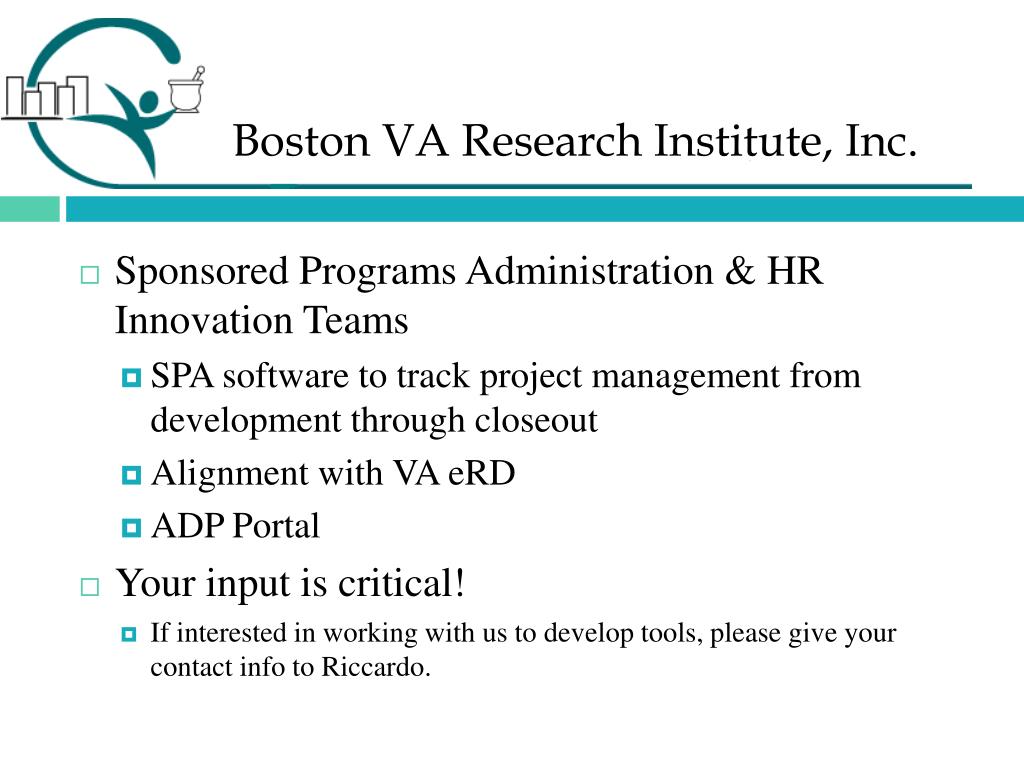 Boston VA Research Institute, Inc.

Sponsored Programs Administration & HR Innovation Teams

SPA software to track project management from development through closeout

Alignment with VA eRD

ADP Portal

Your input is critical!

If interested in working with us to develop tools, please give your contact info to Riccardo.